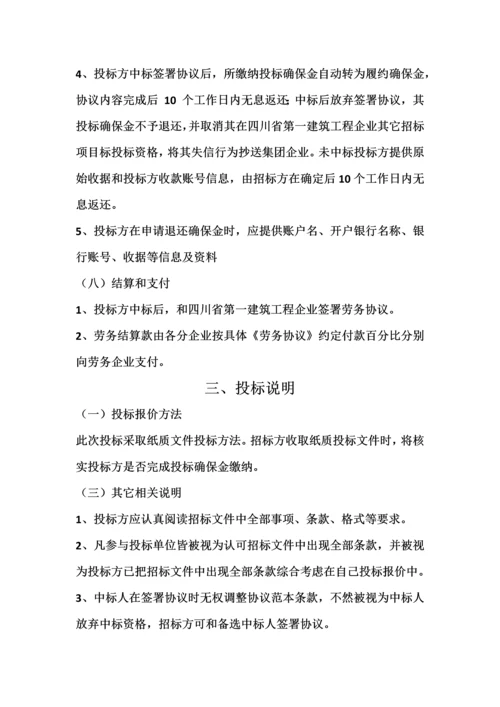 4、投标方中标签署协议后，所缴纳投标确保金自动转为履约确保金，协议内容完成后 10 个工作日内无息返还；中标后放弃签署协议，其投标确保金不予退还，并取消其在四川省第一建筑工程企业其它招标项目标投标资格，将其失信行为抄送集团企业。未中标投标方提供原始收据和投标方收款账号信息，由招标方在确定后 10 个工作日内无息返还。

5、投标方在申请退还确保金时，应提供账户名、开户银行名称、银行账号、收据等信息及资料

（八）结算和支付

1、投标方中标后，和四川省第一建筑工程企业签署劳务协议。

2、劳务结算款由各分企业按具体《劳务协议》约定付款百分比分别向劳务企业支付。

三、投标说明

（一）投标报价方法

此次投标采取纸质文件投标方法。招标方收取纸质投标文件时，将核实投标方是否完成投标确保金缴纳。

（三）其它相关说明

1、投标方应认真阅读招标文件中全部事项、条款、格式等要求。

2、凡参与投标单位皆被视为认可招标文件中出现全部条款，并被视为投标方已把招标文件中出现全部条款综合考虑在自己投标报价中。

3、中标人在签署协议时无权调整协议范本条款，不然被视为中标人放弃中标资格，招标方可和备选中标人签署协议。